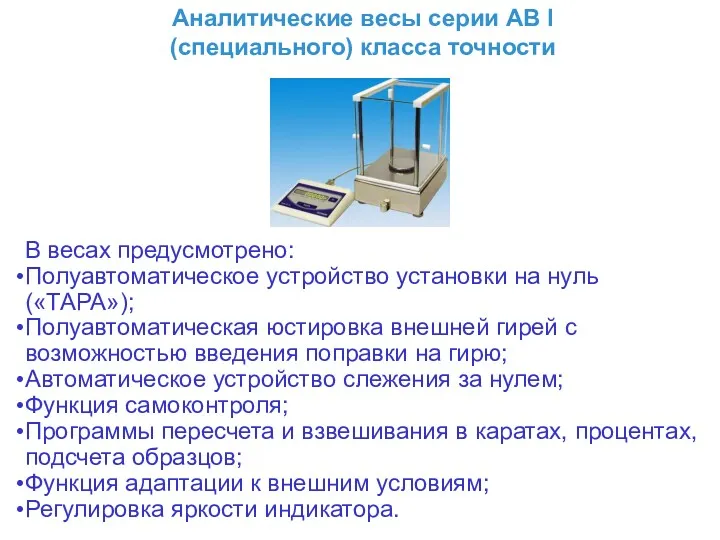 Аналитические весы серии АВ I (специального) класса точности

В весах предусмотрено:
•Полуавтоматическое устройство установки на нуль («ТАРА»);
•Полуавтоматическая юстировка внешней гирей с возможностью введения поправки на гирю;
•Автоматическое устройство слежения за нулем;
•Функция самоконтроля;
•Программы пересчета и взвешивания в каратах, процентах, подсчета образцов;
•Функция адаптации к внешним условиям;
•Регулировка яркости индикатора.